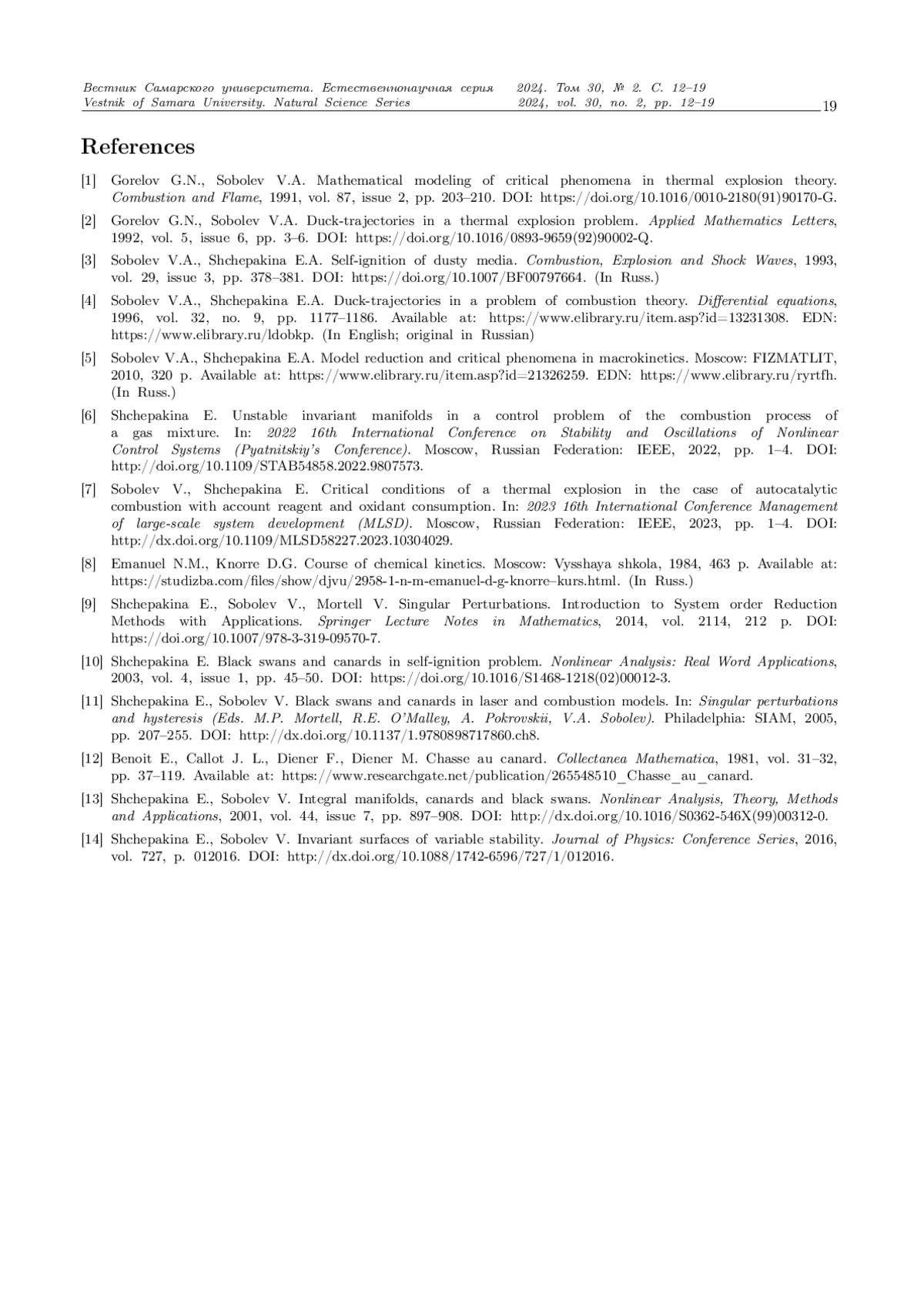 Вестник Самарского университета. Естественнонаучная серия 2024. Том 30, № 2. С. 12–19
Vestnik of Samara University. Natural Science Series 2024, vol. 30, no. 2, pp. 12–19 19

References

[1] Gorelov G.N., Sobolev V.A. Mathematical modeling of critical phenomena in thermal explosion theory. Combustion and Flame, 1991, vol. 87, issue 2, pp. 203–210. DOI: https://doi.org/10.1016/0010-2180(91)90170-G.

[2] Gorelov G.N., Sobolev V.A. Duck-trajectories in a thermal explosion problem. Applied Mathematics Letters, 1992, vol. 5, issue 6, pp. 3–6. DOI: https://doi.org/10.1016/0893-9659(92)90002-Q.

[3] Sobolev V.A., Shchepakina E.A. Self-ignition of dusty media. Combustion, Explosion and Shock Waves, 1993, vol. 29, issue 3, pp. 378–381. DOI: https://doi.org/10.1007/BF00797664. (In Russ.)

[4] Sobolev V.A., Shchepakina E.A. Duck-trajectories in a problem of combustion theory. Differential equations, 1996, vol. 32, no. 9, pp. 1177–1186. Available at: https://www.elibrary.ru/item.asp?id=13231308. EDN: https://www.elibrary.ru/ldobkp. (In English; original in Russian)

[5] Sobolev V.A., Shchepakina E.A. Model reduction and critical phenomena in macrokinetics. Moscow: FIZMATLIT, 2010, 320 p. Available at: https://www.elibrary.ru/item.asp?id=21326259. EDN: https://www.elibrary.ru/ryrtfh. (In Russ.)

[6] Shchepakina E. Unstable invariant manifolds in a control problem of the combustion process of a gas mixture. In: 2022 16th International Conference on Stability and Oscillations of Nonlinear Control Systems (Pyatnitskiy's Conference). Moscow, Russian Federation: IEEE, 2022, pp. 1–4. DOI: http://doi.org/10.1109/STAB54858.2022.9807573.

[7] Sobolev V., Shchepakina E. Critical conditions of a thermal explosion in the case of autocatalytic combustion with account reagent and oxidant consumption. In: 2023 16th International Conference Management of large-scale system development (MLSD). Moscow, Russian Federation: IEEE, 2023, pp. 1–4. DOI: http://dx.doi.org/10.1109/MLSD58227.2023.10304029.

[8] Emanuel N.M., Knorre D.G. Course of chemical kinetics. Moscow: Vysshaya shkola, 1984, 463 p. Available at: https://studizba.com/files/show/djvu/2958-1-n-m-emanuel-d-g-knorre–kurs.html. (In Russ.)

[9] Shchepakina E., Sobolev V., Mortell V. Singular Perturbations. Introduction to System order Reduction Methods with Applications. Springer Lecture Notes in Mathematics, 2014, vol. 2114, 212 p. DOI: https://doi.org/10.1007/978-3-319-09570-7.

[10] Shchepakina E. Black swans and canards in self-ignition problem. Nonlinear Analysis: Real Word Applications, 2003, vol. 4, issue 1, pp. 45–50. DOI: https://doi.org/10.1016/S1468-1218(02)00012-3.

[11] Shchepakina E., Sobolev V. Black swans and canards in laser and combustion models. In: Singular perturbations and hysteresis (Eds. M.P. Mortell, R.E. O'Malley, A. Pokrovskii, V.A. Sobolev). Philadelphia: SIAM, 2005, pp. 207–255. DOI: http://dx.doi.org/10.1137/1.9780898717860.ch8.

[12] Benoit E., Callot J. L., Diener F., Diener M. Chasse au canard. Collectanea Mathematica, 1981, vol. 31–32, pp. 37–119. Available at: https://www.researchgate.net/publication/265548510_Chasse_au_canard.

[13] Shchepakina E., Sobolev V. Integral manifolds, canards and black swans. Nonlinear Analysis, Theory, Methods and Applications, 2001, vol. 44, issue 7, pp. 897–908. DOI: http://dx.doi.org/10.1016/S0362-546X(99)00312-0.

[14] Shchepakina E., Sobolev V. Invariant surfaces of variable stability. Journal of Physics: Conference Series, 2016, vol. 727, p. 012016. DOI: http://dx.doi.org/10.1088/1742-6596/727/1/012016.